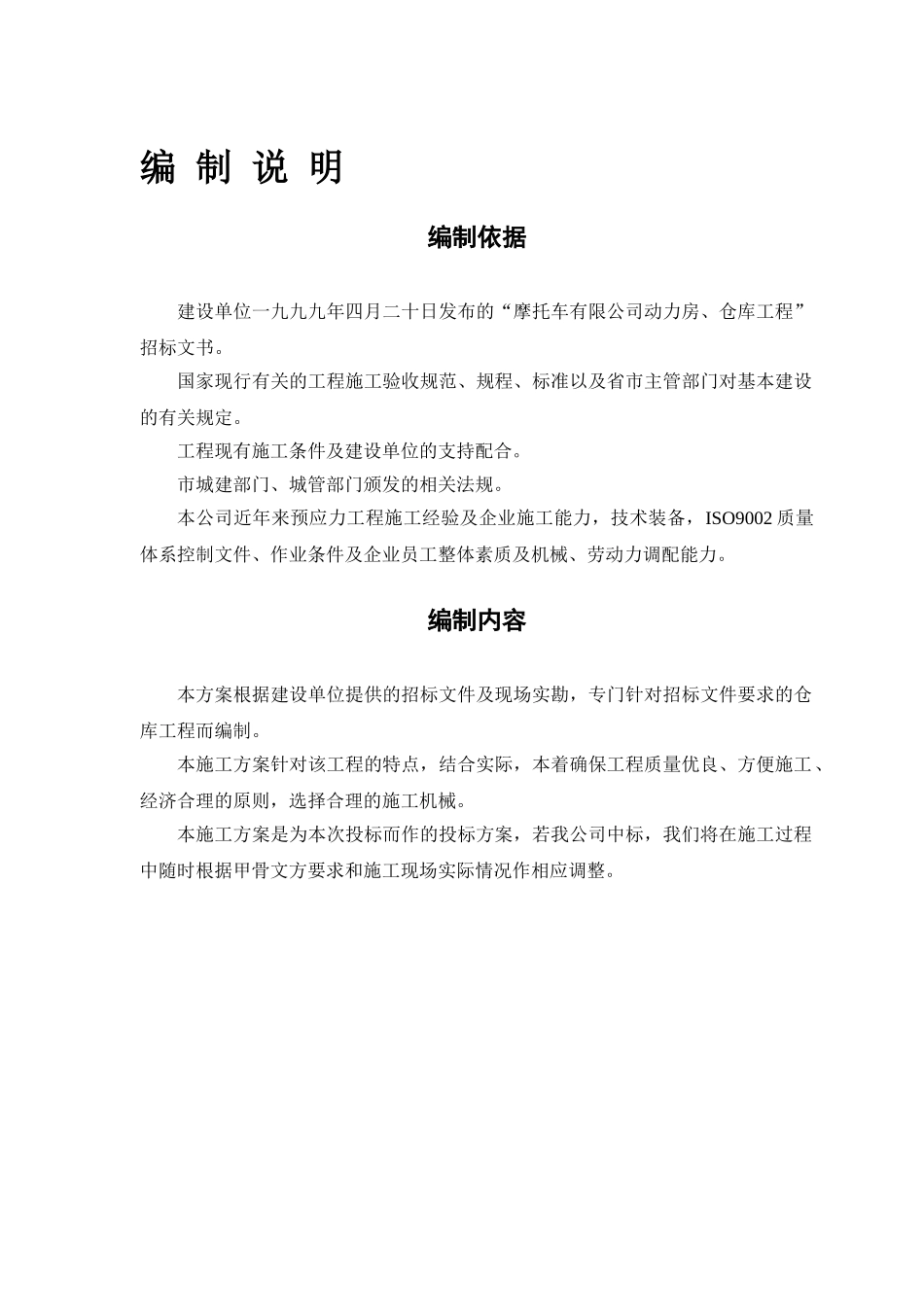 编 制 说 明

编制依据

建设单位一九九九年四月二十日发布的“摩托车有限公司动力房、仓库工程”招标文书。

国家现行有关的工程施工验收规范、规程、标准以及省市主管部门对基本建设的有关规定。

工程现有施工条件及建设单位的支持配合。

市城建部门、城管部门颁发的相关法规。

本公司近年来预应力工程施工经验及企业施工能力，技术装备，ISO9002 质量体系控制文件、作业条件及企业员工整体素质及机械、劳动力调配能力。

编制内容

本方案根据建设单位提供的招标文件及现场实勘，专门针对招标文件要求的仓库工程而编制。

本施工方案针对该工程的特点，结合实际，本着确保工程质量优良、方便施工、经济合理的原则，选择合理的施工机械。

本施工方案是为本次投标而作的投标方案，若我公司中标，我们将在施工过程中随时根据甲骨文方要求和施工现场实际情况作相应调整。